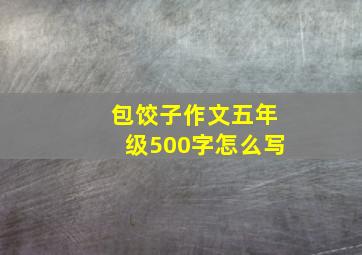 包饺子作文五年级500字怎么写